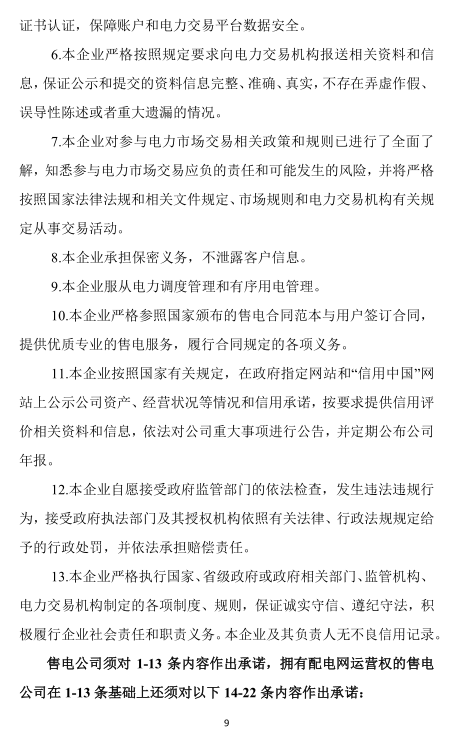 证书认证，保障账户和电力交易平台数据安全。

6.本企业严格按照规定要求向电力交易机构报送相关资料和信息，保证公示和提交的资料信息完整、准确、真实，不存在弄虚作假、误导性陈述或者重大遗漏的情况。

7.本企业对参与电力市场交易相关政策和规则已进行了全面了解，知悉参与电力市场交易应负的责任和可能发生的风险，并将严格按照国家法律法规和相关文件规定、市场规则和电力交易机构有关规定从事交易活动。

8.本企业承担保密义务，不泄露客户信息。

9.本企业服从电力调度管理和有序用电管理。

10.本企业严格参照国家颁布的售电合同范本与用户签订合同，提供优质专业的售电服务，履行合同规定的各项义务。

11.本企业按照国家有关规定，在政府指定网站和“信用中国”网站上公示公司资产、经营状况等情况和信用承诺，按要求提供信用评价相关资料和信息，依法对公司重大事项进行公告，并定期公布公司年报。

12.本企业自愿接受政府监管部门的依法检查，发生违法违规行为，接受政府执法部门及其授权机构依照有关法律、行政法规规定给予的行政处罚，并依法承担赔偿责任。

13.本企业严格执行国家、省级政府或政府相关部门、监管机构、电力交易机构制定的各项制度、规则，保证诚实守信、遵纪守法，积极履行企业社会责任和职责义务。本企业及其负责人无不良信用记录。

售电公司须对 1-13 条内容作出承诺，拥有配电网运营权的售电公司在 1-13 条基础上还须对以下 14-22 条内容作出承诺：

9